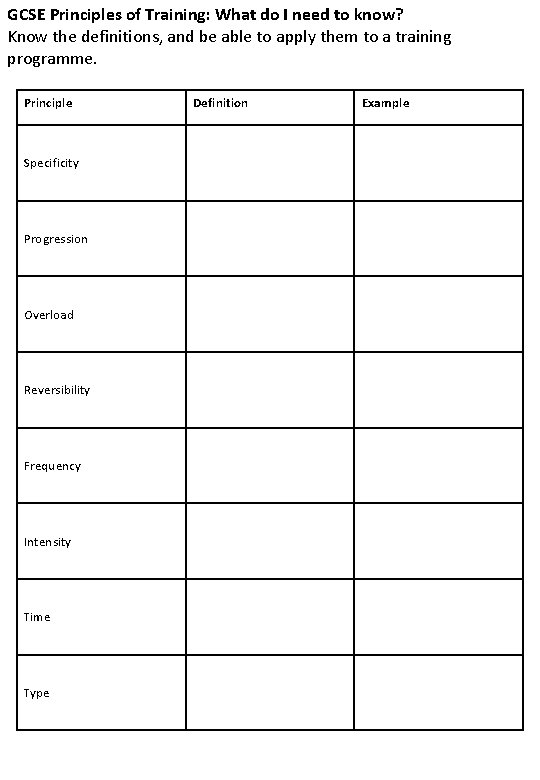 GCSE Principles of Training: What do I need to know?
Know the definitions, and be able to apply them to a training programme.

| Principle | Definition | Example |
|---|---|---|
| Specificity | | |
| Progression | | |
| Overload | | |
| Reversibility | | |
| Frequency | | |
| Intensity | | |
| Time | | |
| Type | | |